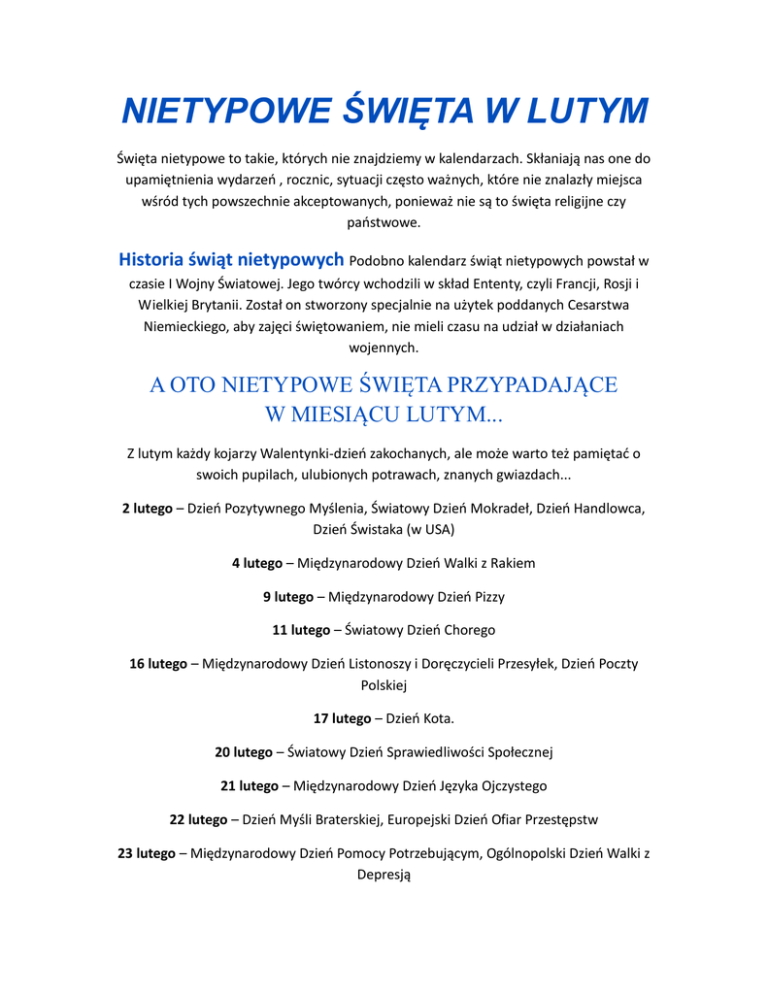 NIETYPOWE ŚWIĘTA W LUTYM

Święta nietypowe to takie, których nie znajdziemy w kalendarzach. Skłaniają nas one do upamiętnienia wydarzeń , rocznic, sytuacji często ważnych, które nie znalazły miejsca wśród tych powszechnie akceptowanych, ponieważ nie są to święta religijne czy państwowe.

Historia świąt nietypowych Podobno kalendarz świąt nietypowych powstał w czasie I Wojny Światowej. Jego twórcy wchodzili w skład Ententy, czyli Francji, Rosji i Wielkiej Brytanii. Został on stworzony specjalnie na użytek poddanych Cesarstwa Niemieckiego, aby zajęci świętowaniem, nie mieli czasu na udział w działaniach wojennych.

A OTO NIETYPOWE ŚWIĘTA PRZYPADAJĄCE W MIESIĄCU LUTYM...

Z lutym każdy kojarzy Walentynki-dzień zakochanych, ale może warto też pamiętać o swoich pupilach, ulubionych potrawach, znanych gwiazdach...

2 lutego – Dzień Pozytywnego Myślenia, Światowy Dzień Mokradeł, Dzień Handlowca, Dzień Świstaka (w USA)

4 lutego – Międzynarodowy Dzień Walki z Rakiem

9 lutego – Międzynarodowy Dzień Pizzy

11 lutego – Światowy Dzień Chorego

16 lutego – Międzynarodowy Dzień Listonoszy i Doręczycieli Przesyłek, Dzień Poczty Polskiej

17 lutego – Dzień Kota.

20 lutego – Światowy Dzień Sprawiedliwości Społecznej

21 lutego – Międzynarodowy Dzień Języka Ojczystego

22 lutego – Dzień Myśli Braterskiej, Europejski Dzień Ofiar Przestępstw

23 lutego – Międzynarodowy Dzień Pomocy Potrzebującym, Ogólnopolski Dzień Walki z Depresją